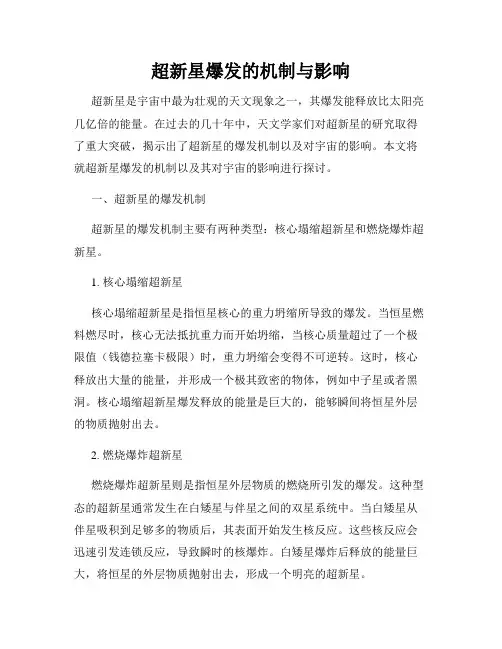 超新星爆发的机制与影响

超新星是宇宙中最为壮观的天文现象之一，其爆发能释放比太阳亮几亿倍的能量。在过去的几十年中，天文学家们对超新星的研究取得了重大突破，揭示出了超新星的爆发机制以及对宇宙的影响。本文将就超新星爆发的机制以及其对宇宙的影响进行探讨。

一、超新星的爆发机制

超新星的爆发机制主要有两种类型：核心塌缩超新星和燃烧爆炸超新星。

1. 核心塌缩超新星

核心塌缩超新星是指恒星核心的重力坍缩所导致的爆发。当恒星燃料燃尽时，核心无法抵抗重力而开始坍缩，当核心质量超过了一个极限值（钱德拉塞卡极限）时，重力坍缩会变得不可逆转。这时，核心释放出大量的能量，并形成一个极其致密的物体，例如中子星或者黑洞。核心塌缩超新星爆发释放的能量是巨大的，能够瞬间将恒星外层的物质抛射出去。

2. 燃烧爆炸超新星

燃烧爆炸超新星则是指恒星外层物质的燃烧所引发的爆发。这种型态的超新星通常发生在白矮星与伴星之间的双星系统中。当白矮星从伴星吸积到足够多的物质后，其表面开始发生核反应。这些核反应会迅速引发连锁反应，导致瞬时的核爆炸。白矮星爆炸后释放的能量巨大，将恒星的外层物质抛射出去，形成一个明亮的超新星。